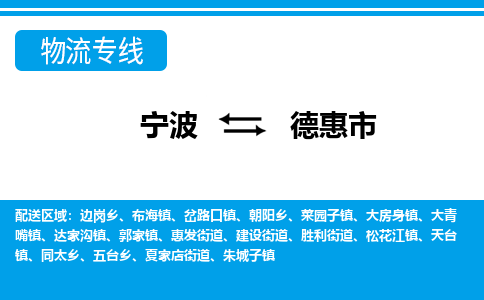 物流专线

宁波 德惠市

配送区域：边岗乡、布海镇、岔路口镇、朝阳乡、菜园子镇、大房身镇、大青嘴镇、达家沟镇、郭家镇、惠发街道、建设街道、胜利街道、松花江镇、天台镇、同太乡、五台乡、夏家店街道、朱城子镇